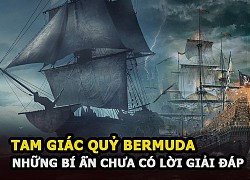 TAM GIÁC QUỶ BERMUDA
NHỮNG BÍ ẨN CHƯA CÓ LỜI GIẢI ĐÁP